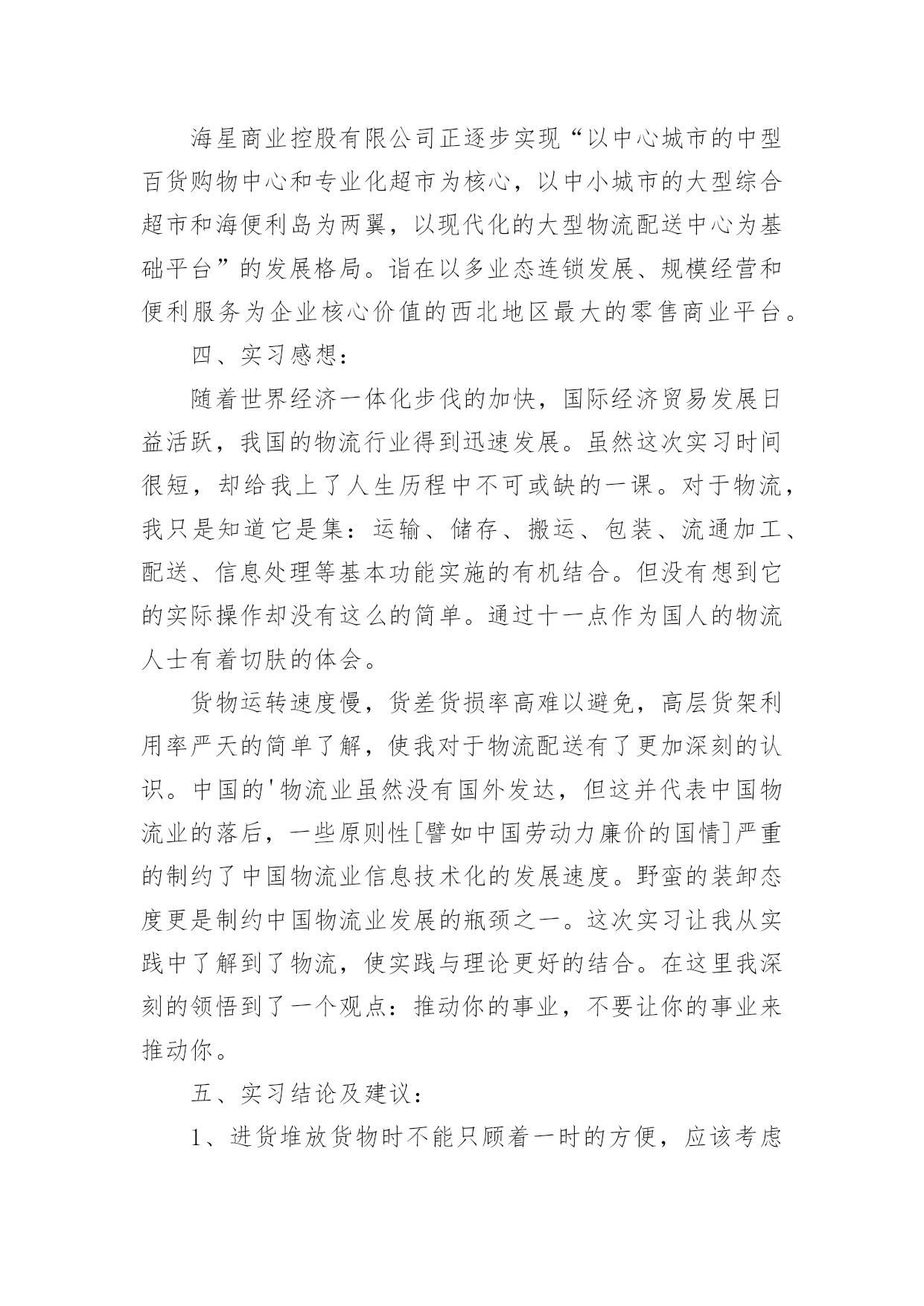 海星商业控股有限公司正逐步实现“以中心城市的中型百货购物中心和专业化超市为核心，以中小城市的大型综合超市和海便利岛为两翼，以现代化的大型物流配送中心为基础平台”的发展格局。诣在以多业态连锁发展、规模经营和便利服务为企业核心价值的西北地区最大的零售商业平台。

四、实习感想：

随着世界经济一体化步伐的加快，国际经济贸易发展日益活跃，我国的物流行业得到迅速发展。虽然这次实习时间很短，却给我上了人生历程中不可或缺的一课。对于物流，我只是知道它是集：运输、储存、搬运、包装、流通加工、配送、信息处理等基本功能实施的有机结合。但没有想到它的实际操作却没有这么的简单。通过十一点作为国人的物流人士有着切肤的体会。

货物运转速度慢，货差货损率高难以避免，高层货架利用率严天的简单了解，使我对于物流配送有了更加深刻的认识。中国的'物流业虽然没有国外发达，但这并代表中国物流业的落后，一些原则性[譬如中国劳动力廉价的国情]严重的制约了中国物流业信息技术化的发展速度。野蛮的装卸态度更是制约中国物流业发展的瓶颈之一。这次实习让我从实践中了解到了物流，使实践与理论更好的结合。在这里我深刻的领悟到了一个观点：推动你的事业，不要让你的事业来推动你。

五、实习结论及建议：

1、进货堆放货物时不能只顾着一时的方便，应该考虑